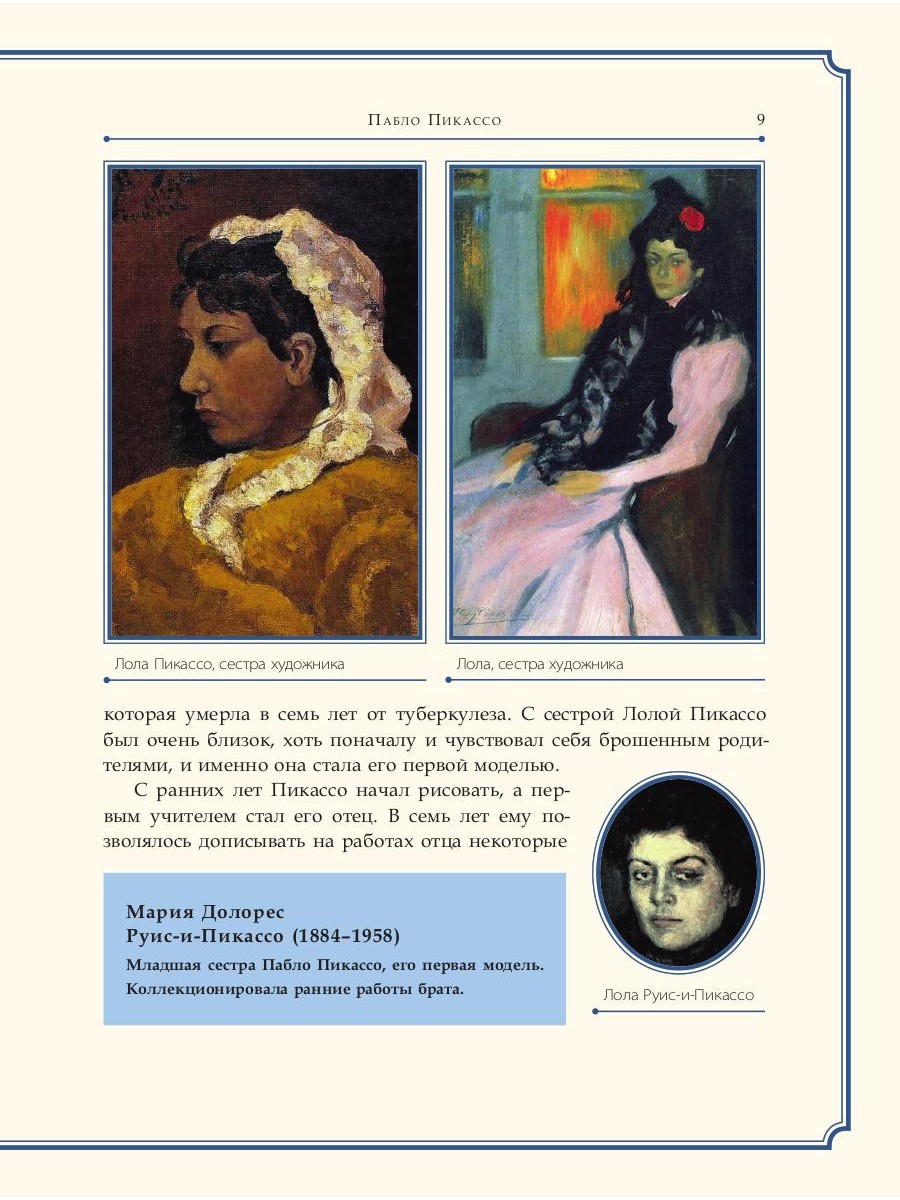 Пабло Пикассо

9

Лола Пикассо, сестра художника

Лола, сестра художника

которая умерла в семь лет от туберкулеза. С сестрой Лолой Пикассо был очень близок, хоть поначалу и чувствовал себя брошенным родителями, и именно она стала его первой моделью.

С ранних лет Пикассо начал рисовать, а первым учителем стал его отец. В семь лет ему позволялось дописывать на работах отца некоторые

Мария Долорес Руис-и-Пикассо (1884–1958)

Младшая сестра Пабло Пикассо, его первая модель. Коллекционировала ранние работы брата.

Лола Руис-и-Пикассо